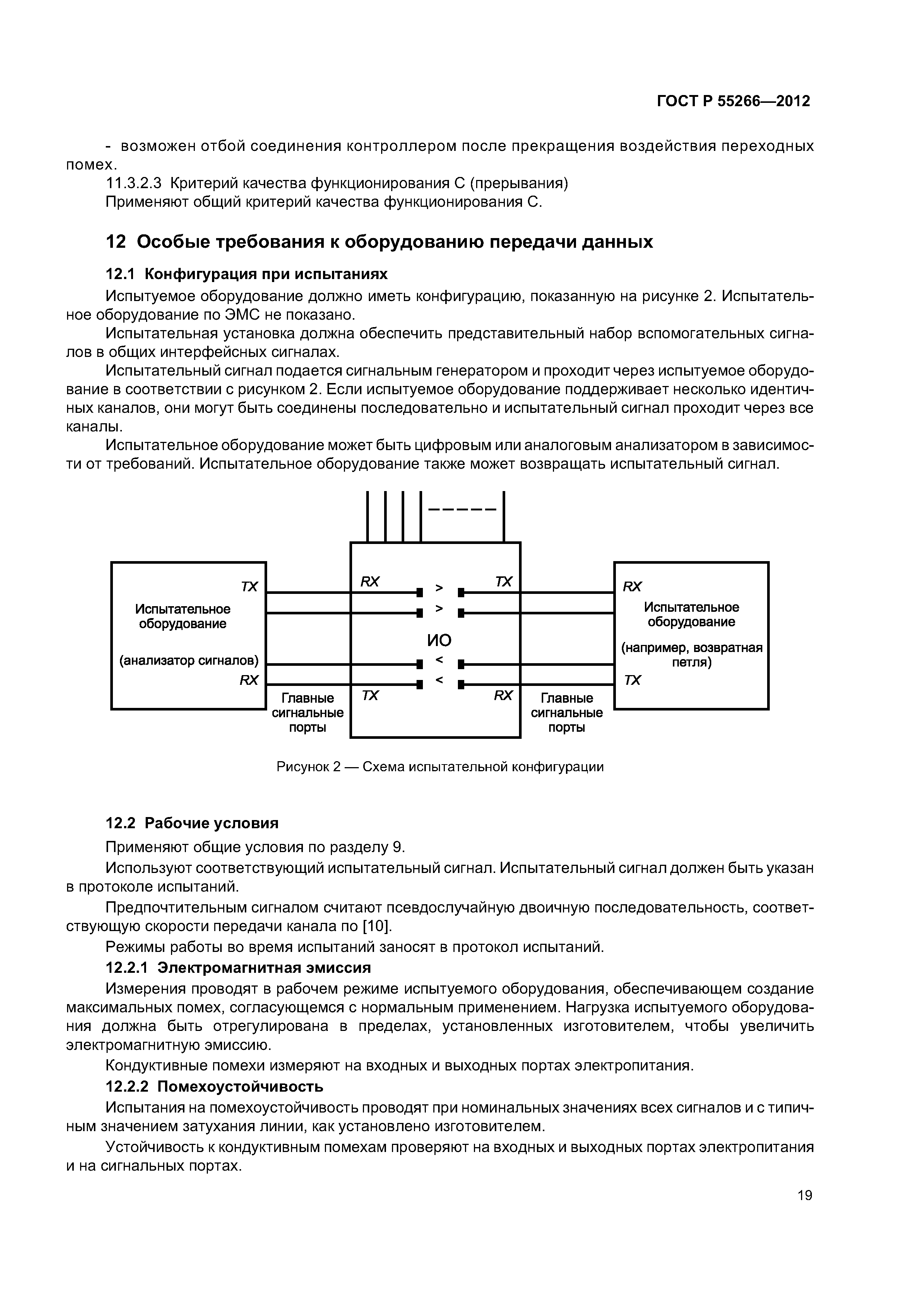 ГОСТ Р 55266—2012

- возможен отбой соединения контроллером после прекращения воздействия переходных помех.

11.3.2.3 Критерий качества функционирования С (прерывания)

Применяют общий критерий качества функционирования С.

12 Особые требования к оборудованию передачи данных

12.1 Конфигурация при испытаниях

Испытуемое оборудование должно иметь конфигурацию, показанную на рисунке 2. Испытательное оборудование по ЭМС не показано.

Испытательная установка должна обеспечить представительный набор вспомогательных сигналов в общих интерфейсных сигналах.

Испытательный сигнал подается сигнальным генератором и проходит через испытуемое оборудование в соответствии с рисунком 2. Если испытуемое оборудование поддерживает несколько идентичных каналов, они могут быть соединены последовательно и испытательный сигнал проходит через все каналы.

Испытательное оборудование может быть цифровым или аналоговым анализатором в зависимости от требований. Испытательное оборудование также может возвращать испытательный сигнал.

TX
Испытательное оборудование
(анализатор сигналов)
RX
Главные сигнальные порты
RX
TX
>
>
ИО
<
<
TX
RX
Главные сигнальные порты
RX
Испытательное оборудование
(например, возвратная петля)
TX

Рисунок 2 — Схема испытательной конфигурации

12.2 Рабочие условия

Применяют общие условия по разделу 9.

Используют соответствующий испытательный сигнал. Испытательный сигнал должен быть указан в протоколе испытаний.

Предпочтительным сигналом считают псевдослучайную двоичную последовательность, соответствующую скорости передачи канала по [10].

Режимы работы во время испытаний заносят в протокол испытаний.

12.2.1 Электромагнитная эмиссия

Измерения проводят в рабочем режиме испытуемого оборудования, обеспечивающем создание максимальных помех, согласующемся с нормальным применением. Нагрузка испытуемого оборудования должна быть отрегулирована в пределах, установленных изготовителем, чтобы увеличить электромагнитную эмиссию.

Кондуктивные помехи измеряют на входных и выходных портах электропитания.

12.2.2 Помехоустойчивость

Испытания на помехоустойчивость проводят при номинальных значениях всех сигналов и с типичным значением затухания линии, как установлено изготовителем.

Устойчивость к кондуктивным помехам проверяют на входных и выходных портах электропитания и на сигнальных портах.

19